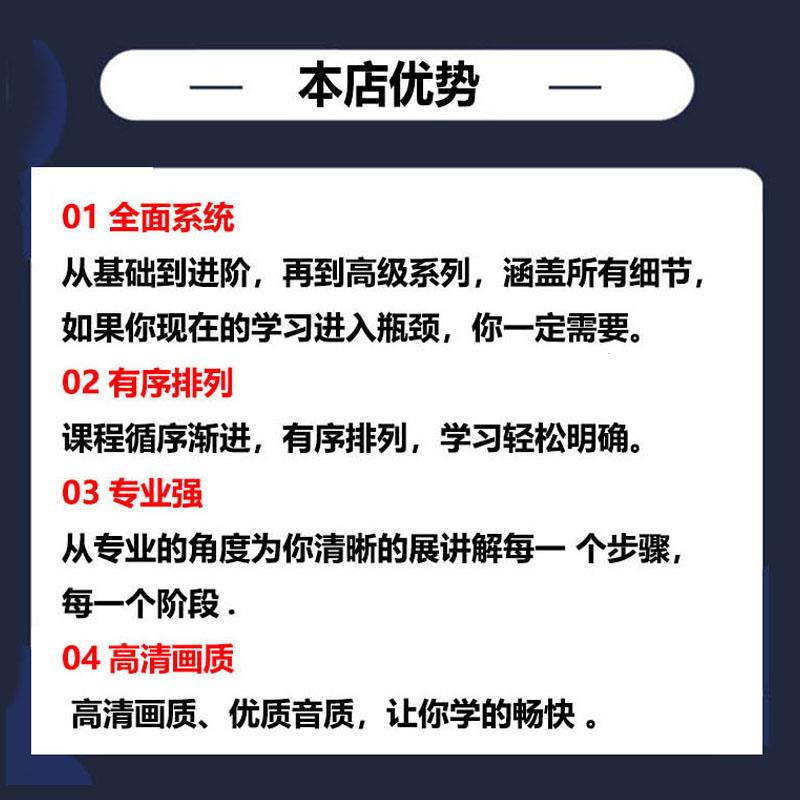 — 本店优势 —

01 全面系统
从基础到进阶，再到高级系列，涵盖所有细节，如果你现在的学习进入瓶颈，你一定需要。

02 有序排列
课程循序渐进，有序排列，学习轻松明确。

03 专业强
从专业的角度为你清晰的展讲解每一 个步骤，每一个阶段 .

04 高清画质
高清画质、优质音质，让你学的畅快 。